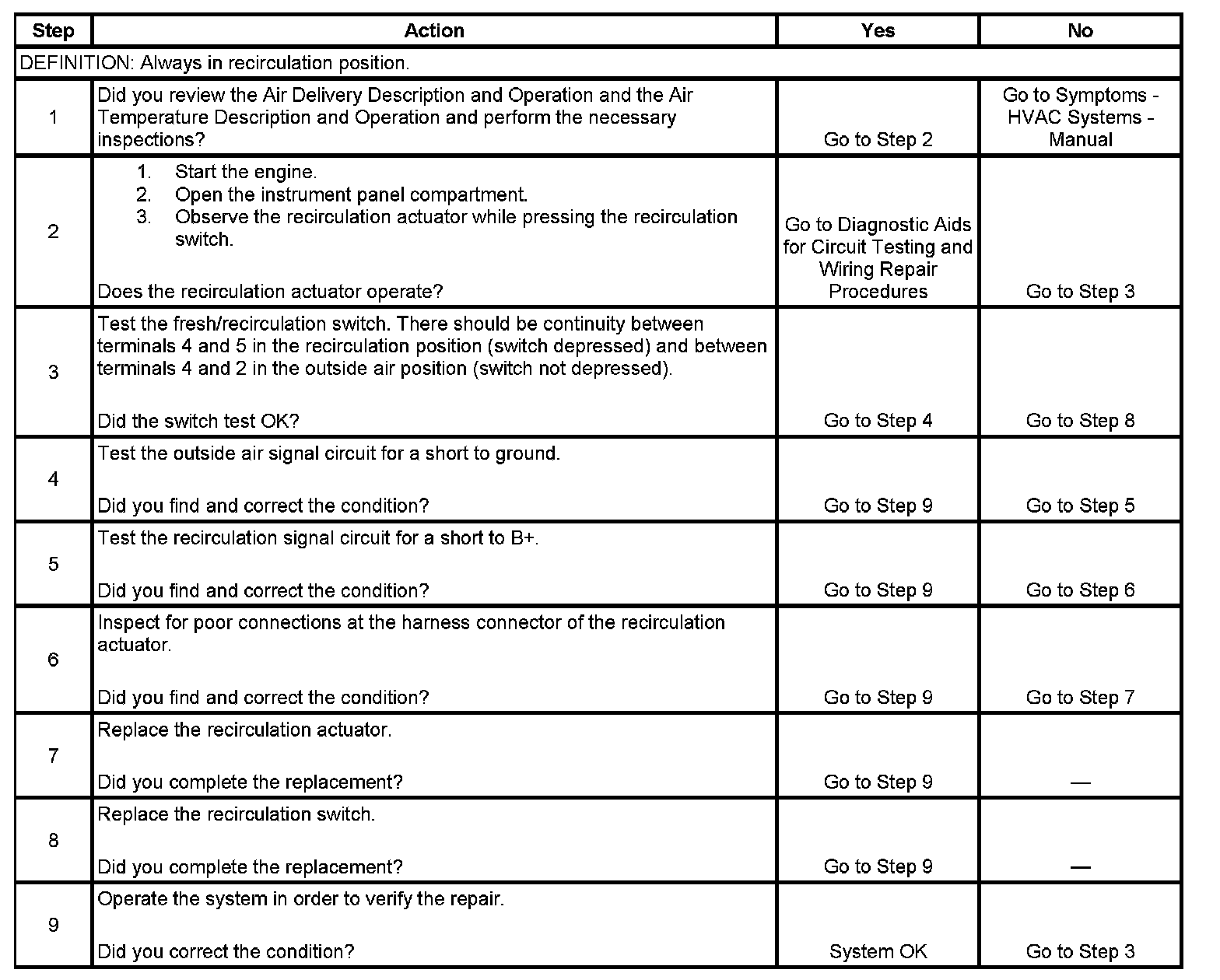 | Step | Action | Yes | No |
|---|---|---|---|
| DEFINITION: Always in recirculation position. | | | |
| 1 | Did you review the Air Delivery Description and Operation and the Air Temperature Description and Operation and perform the necessary inspections? | Go to Step 2 | Go to Symptoms - HVAC Systems - Manual |
| 2 | 1. Start the engine. 2. Open the instrument panel compartment. 3. Observe the recirculation actuator while pressing the recirculation switch. Does the recirculation actuator operate? | Go to Diagnostic Aids for Circuit Testing and Wiring Repair Procedures | Go to Step 3 |
| 3 | Test the fresh/recirculation switch. There should be continuity between terminals 4 and 5 in the recirculation position (switch depressed) and between terminals 4 and 2 in the outside air position (switch not depressed). Did the switch test OK? | Go to Step 4 | Go to Step 8 |
| 4 | Test the outside air signal circuit for a short to ground. Did you find and correct the condition? | Go to Step 9 | Go to Step 5 |
| 5 | Test the recirculation signal circuit for a short to B+. Did you find and correct the condition? | Go to Step 9 | Go to Step 6 |
| 6 | Inspect for poor connections at the harness connector of the recirculation actuator. Did you find and correct the condition? | Go to Step 9 | Go to Step 7 |
| 7 | Replace the recirculation actuator. Did you complete the replacement? | Go to Step 9 | — |
| 8 | Replace the recirculation switch. Did you complete the replacement? | Go to Step 9 | — |
| 9 | Operate the system in order to verify the repair. Did you correct the condition? | System OK | Go to Step 3 |